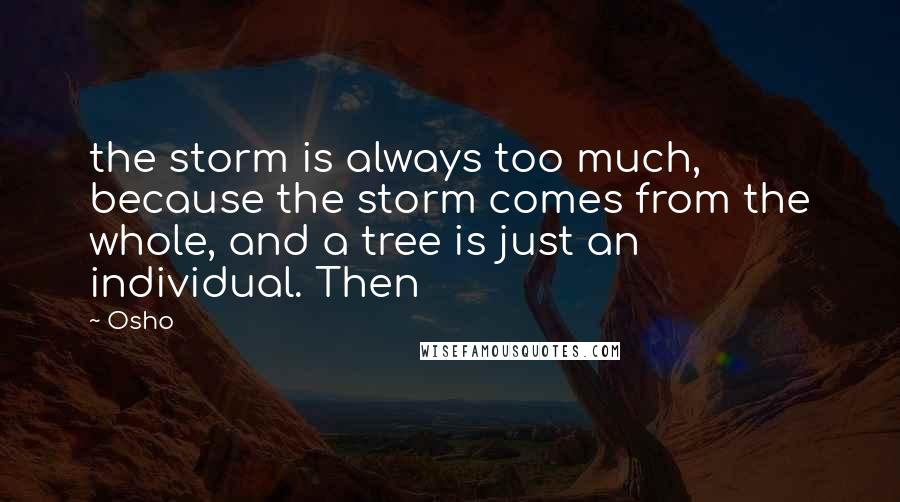 the storm is always too much, because the storm comes from the whole, and a tree is just an individual. Then

~ Osho

WISEFAMOUSQUOTES.COM